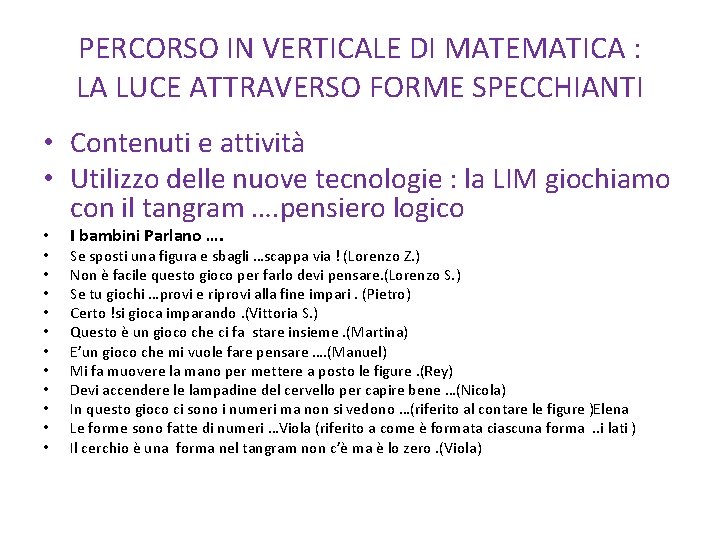 PERCORSO IN VERTICALE DI MATEMATICA :
LA LUCE ATTRAVERSO FORME SPECCHIANTI

• Contenuti e attività
• Utilizzo delle nuove tecnologie : la LIM giochiamo con il tangram ….pensiero logico
• I bambini Parlano ….
• Se sposti una figura e sbagli …scappa via ! (Lorenzo Z.)
• Non è facile questo gioco per farlo devi pensare.(Lorenzo S.)
• Se tu giochi …provi e riprovi alla fine impari . (Pietro)
• Certo !si gioca imparando .(Vittoria S.)
• Questo è un gioco che ci fa stare insieme .(Martina)
• E'un gioco che mi vuole fare pensare ….(Manuel)
• Mi fa muovere la mano per mettere a posto le figure .(Rey)
• Devi accendere le lampadine del cervello per capire bene …(Nicola)
• In questo gioco ci sono i numeri ma non si vedono …(riferito al contare le figure )Elena
• Le forme sono fatte di numeri …Viola (riferito a come è formata ciascuna forma ..i lati )
• Il cerchio è una forma nel tangram non c'è ma è lo zero .(Viola)